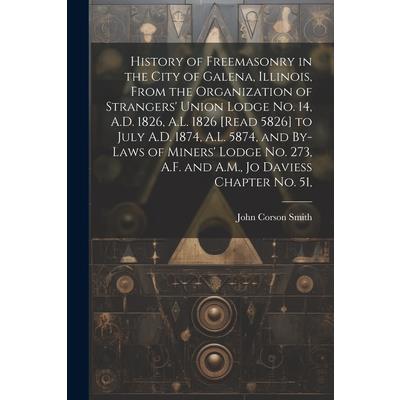 History of Freemasonry in the City of Galena, Illinois, From the Organization of Strangers' Union Lodge No. 14, A.D. 1826, A.L. 1826 [Read 5826] to July A.D. 1874, A.L. 5874, and By-Laws of Miners' Lodge No. 273, A.F. and A.M., Jo Daviess Chapter No. 51,

John Corson Smith